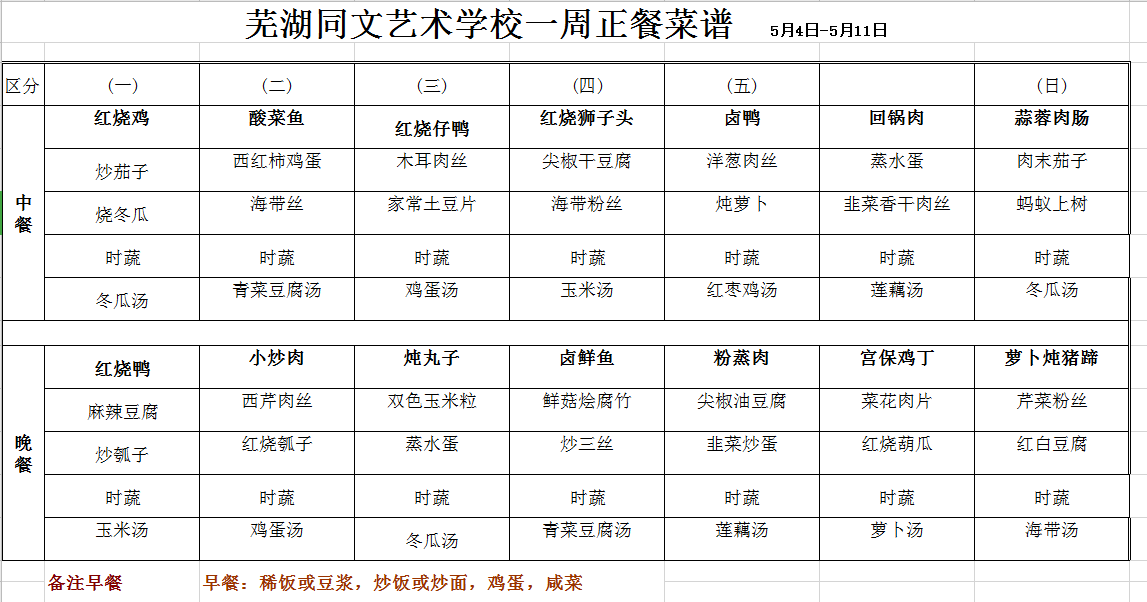 芜湖同文艺术学校一周正餐菜谱 5月4日-5月11日

| 区分 | (一) | (二) | (三) | (四) | (五) |  | (日) |
|---|---|---|---|---|---|---|---|
| 中餐 | 红烧鸡 | 酸菜鱼 | 红烧仔鸭 | 红烧狮子头 | 卤鸭 | 回锅肉 | 蒜蓉肉肠 |
|  | 炒茄子 | 西红柿鸡蛋 | 木耳肉丝 | 尖椒干豆腐 | 洋葱肉丝 | 蒸水蛋 | 肉末茄子 |
|  | 烧冬瓜 | 海带丝 | 家常土豆片 | 海带粉丝 | 炖萝卜 | 韭菜香干肉丝 | 蚂蚁上树 |
|  | 时蔬 | 时蔬 | 时蔬 | 时蔬 | 时蔬 | 时蔬 | 时蔬 |
|  | 冬瓜汤 | 青菜豆腐汤 | 鸡蛋汤 | 玉米汤 | 红枣鸡汤 | 莲藕汤 | 冬瓜汤 |
| 晚餐 | 红烧鸭 | 小炒肉 | 炖丸子 | 卤鲜鱼 | 粉蒸肉 | 宫保鸡丁 | 萝卜炖猪蹄 |
|  | 麻辣豆腐 | 西芹肉丝 | 双色玉米粒 | 鲜菇烩腐竹 | 尖椒油豆腐 | 菜花肉片 | 芹菜粉丝 |
|  | 炒瓠子 | 红烧瓠子 | 蒸水蛋 | 炒三丝 | 韭菜炒蛋 | 红烧葫瓜 | 红白豆腐 |
|  | 时蔬 | 时蔬 | 时蔬 | 时蔬 | 时蔬 | 时蔬 | 时蔬 |
|  | 玉米汤 | 鸡蛋汤 | 冬瓜汤 | 青菜豆腐汤 | 莲藕汤 | 萝卜汤 | 海带汤 |

备注早餐 早餐：稀饭或豆浆，炒饭或炒面，鸡蛋，咸菜